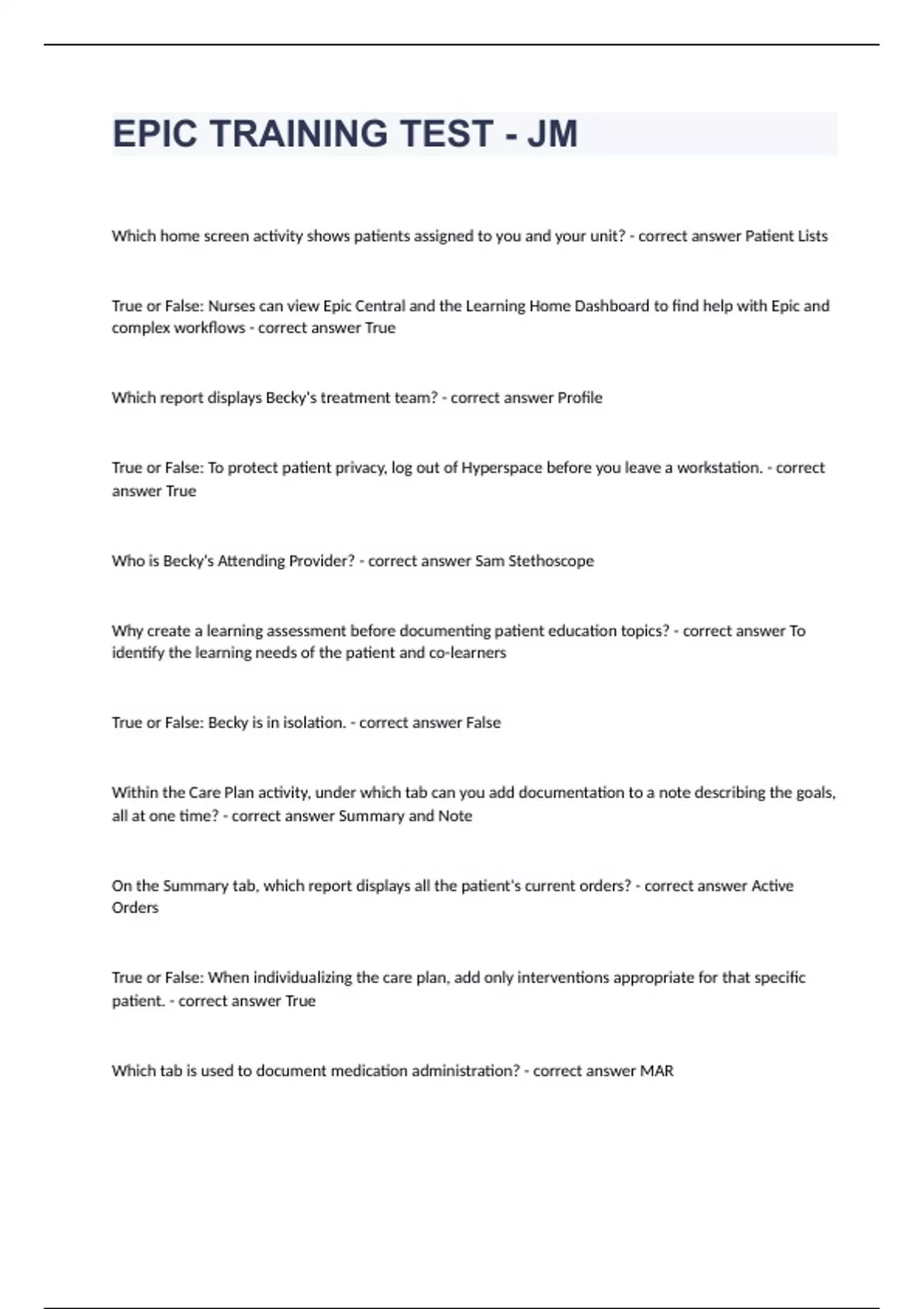 EPIC TRAINING TEST - JM

Which home screen activity shows patients assigned to you and your unit? - correct answer Patient Lists

True or False: Nurses can view Epic Central and the Learning Home Dashboard to find help with Epic and complex workflows - correct answer True

Which report displays Becky's treatment team? - correct answer Profile

True or False: To protect patient privacy, log out of Hyperspace before you leave a workstation. - correct answer True

Who is Becky's Attending Provider? - correct answer Sam Stethoscope

Why create a learning assessment before documenting patient education topics? - correct answer To identify the learning needs of the patient and co-learners

True or False: Becky is in isolation. - correct answer False

Within the Care Plan activity, under which tab can you add documentation to a note describing the goals, all at one time? - correct answer Summary and Note

On the Summary tab, which report displays all the patient's current orders? - correct answer Active Orders

True or False: When individualizing the care plan, add only interventions appropriate for that specific patient. - correct answer True

Which tab is used to document medication administration? - correct answer MAR